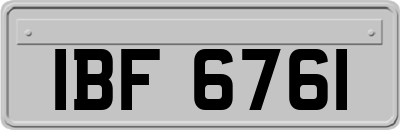 IBF 6761